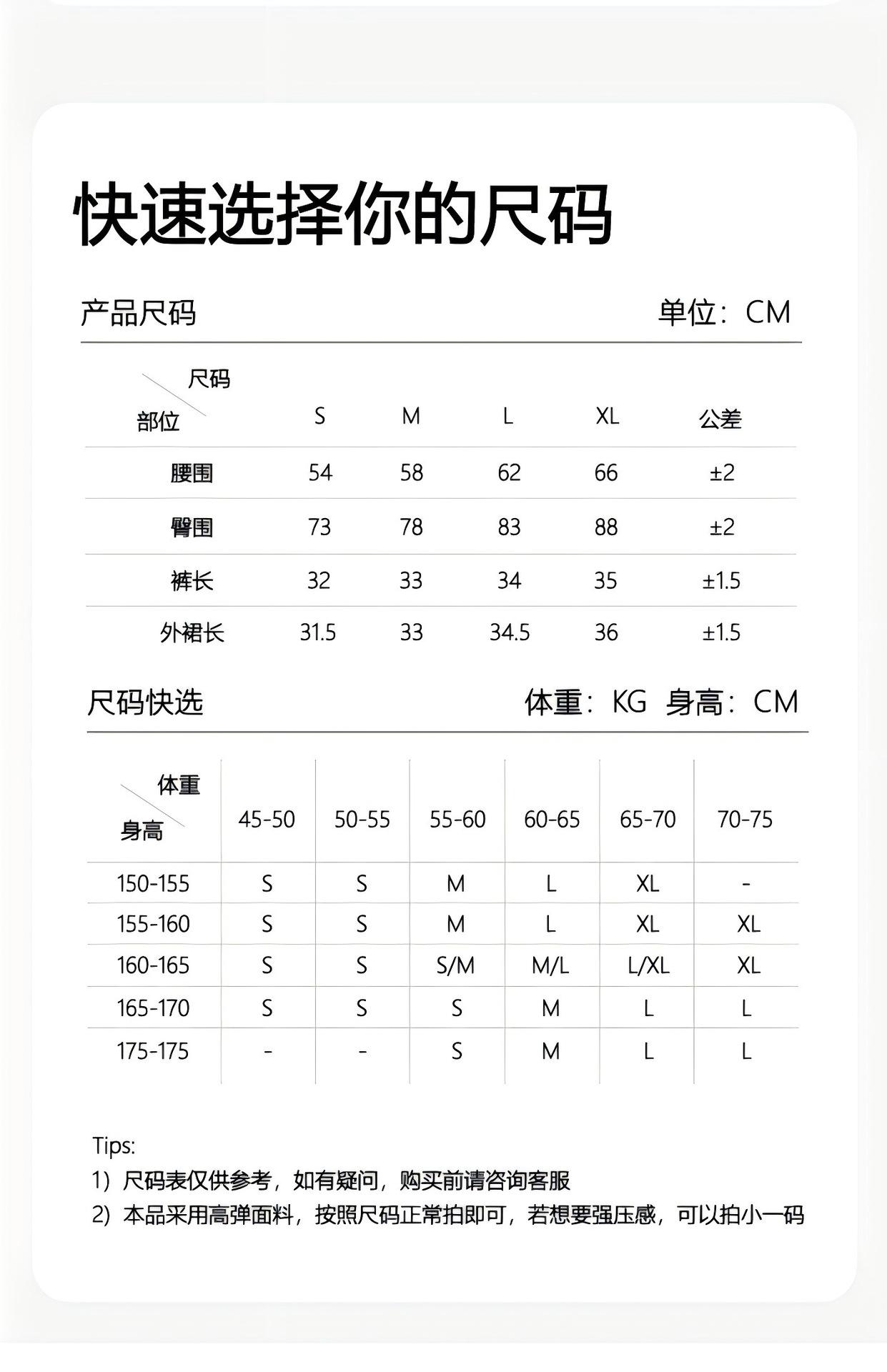 快速选择你的尺码

产品尺码 单位：CM

| 尺码 部位 | S | M | L | XL | 公差 |
|---|---|---|---|---|---|
| 腰围 | 54 | 58 | 62 | 66 | ±2 |
| 臀围 | 73 | 78 | 83 | 88 | ±2 |
| 裤长 | 32 | 33 | 34 | 35 | ±1.5 |
| 外裙长 | 31.5 | 33 | 34.5 | 36 | ±1.5 |

尺码快选 体重：KG 身高：CM

| 体重 身高 | 45-50 | 50-55 | 55-60 | 60-65 | 65-70 | 70-75 |
|---|---|---|---|---|---|---|
| 150-155 | S | S | M | L | XL | - |
| 155-160 | S | S | M | L | XL | XL |
| 160-165 | S | S | S/M | M/L | L/XL | XL |
| 165-170 | S | S | S | M | L | L |
| 175-175 | - | - | S | M | L | L |

Tips:
1）尺码表仅供参考，如有疑问，购买前请咨询客服
2）本品采用高弹面料，按照尺码正常拍即可，若想要强压感，可以拍小一码